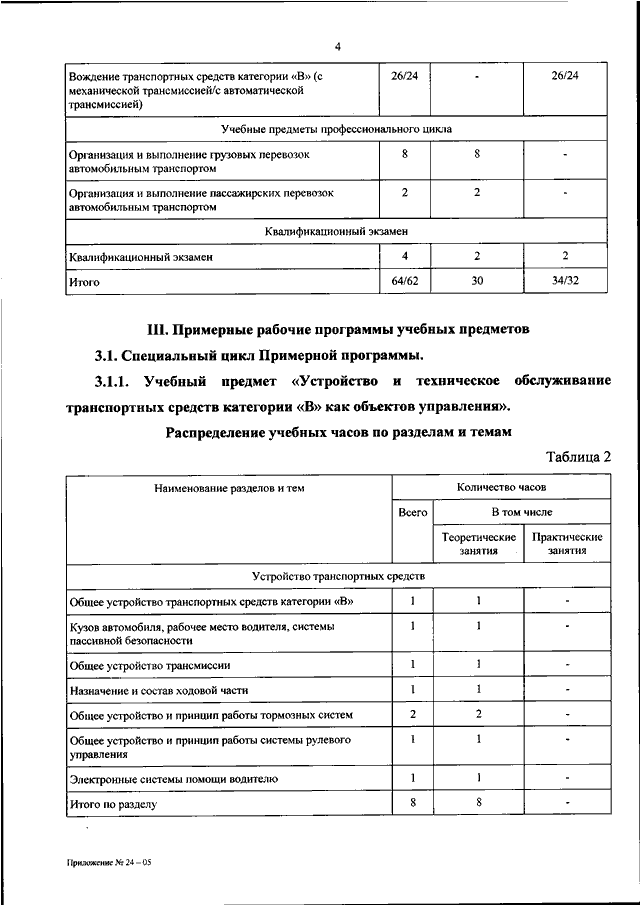 4

| Вождение транспортных средств категории «В» (с механической трансмиссией/с автоматической трансмиссией) | 26/24 | - | 26/24 |
|---|---|---|---|
| Учебные предметы профессионального цикла | | | |
| Организация и выполнение грузовых перевозок автомобильным транспортом | 8 | 8 | - |
| Организация и выполнение пассажирских перевозок автомобильным транспортом | 2 | 2 | - |
| Квалификационный экзамен | | | |
| Квалификационный экзамен | 4 | 2 | 2 |
| Итого | 64/62 | 30 | 34/32 |

III. Примерные рабочие программы учебных предметов

3.1. Специальный цикл Примерной программы.

3.1.1. Учебный предмет «Устройство и техническое обслуживание транспортных средств категории «В» как объектов управления».

Распределение учебных часов по разделам и темам

Таблица 2

| Наименование разделов и тем | Количество часов | | |
|---|---|---|---|
| | Всего | В том числе | |
| | | Теоретические занятия | Практические занятия |
| Устройство транспортных средств | | | |
| Общее устройство транспортных средств категории «В» | 1 | 1 | - |
| Кузов автомобиля, рабочее место водителя, системы пассивной безопасности | 1 | 1 | - |
| Общее устройство трансмиссии | 1 | 1 | - |
| Назначение и состав ходовой части | 1 | 1 | - |
| Общее устройство и принцип работы тормозных систем | 2 | 2 | - |
| Общее устройство и принцип работы системы рулевого управления | 1 | 1 | - |
| Электронные системы помощи водителю | 1 | 1 | - |
| Итого по разделу | 8 | 8 | - |

Приложение № 24 – 05